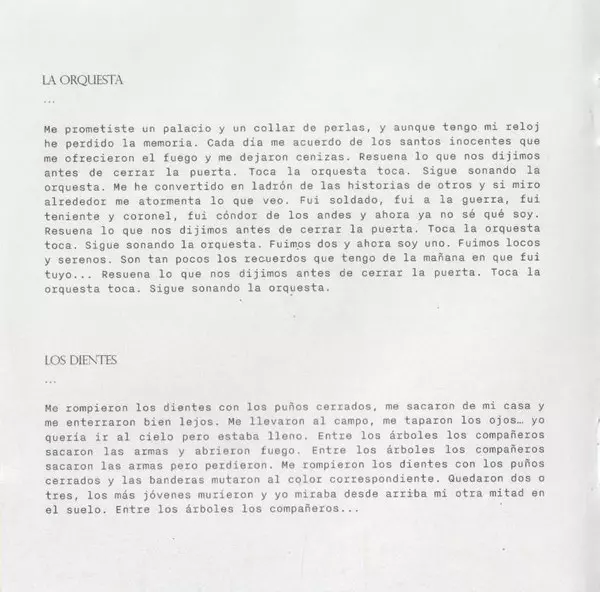 LA ORQUESTA
...

Me prometiste un palacio y un collar de perlas, y aunque tengo mi reloj he perdido la memoria. Cada día me acuerdo de los santos inocentes que me ofrecieron el fuego y me dejaron cenizas. Resuena lo que nos dijimos antes de cerrar la puerta. Toca la orquesta toca. Sigue sonando la orquesta. Me he convertido en ladrón de las historias de otros y si miro alrededor me atormenta lo que veo. Fui soldado, fui a la guerra, fui teniente y coronel, fui cóndor de los andes y ahora ya no sé qué soy. Resuena lo que nos dijimos antes de cerrar la puerta. Toca la orquesta toca. Sigue sonando la orquesta. Fuimos dos y ahora soy uno. Fuimos locos y serenos. Son tan pocos los recuerdos que tengo de la mañana en que fui tuyo... Resuena lo que nos dijimos antes de cerrar la puerta. Toca la orquesta toca. Sigue sonando la orquesta.

LOS DIENTES
...

Me rompieron los dientes con los puños cerrados, me sacaron de mi casa y me enterraron bien lejos. Me llevaron al campo, me taparon los ojos… yo quería ir al cielo pero estaba lleno. Entre los árboles los compañeros sacaron las armas y abrieron fuego. Entre los árboles los compañeros sacaron las armas pero perdieron. Me rompieron los dientes con los puños cerrados y las banderas mutaron al color correspondiente. Quedaron dos o tres, los más jóvenes murieron y yo miraba desde arriba mi otra mitad en el suelo. Entre los árboles los compañeros...